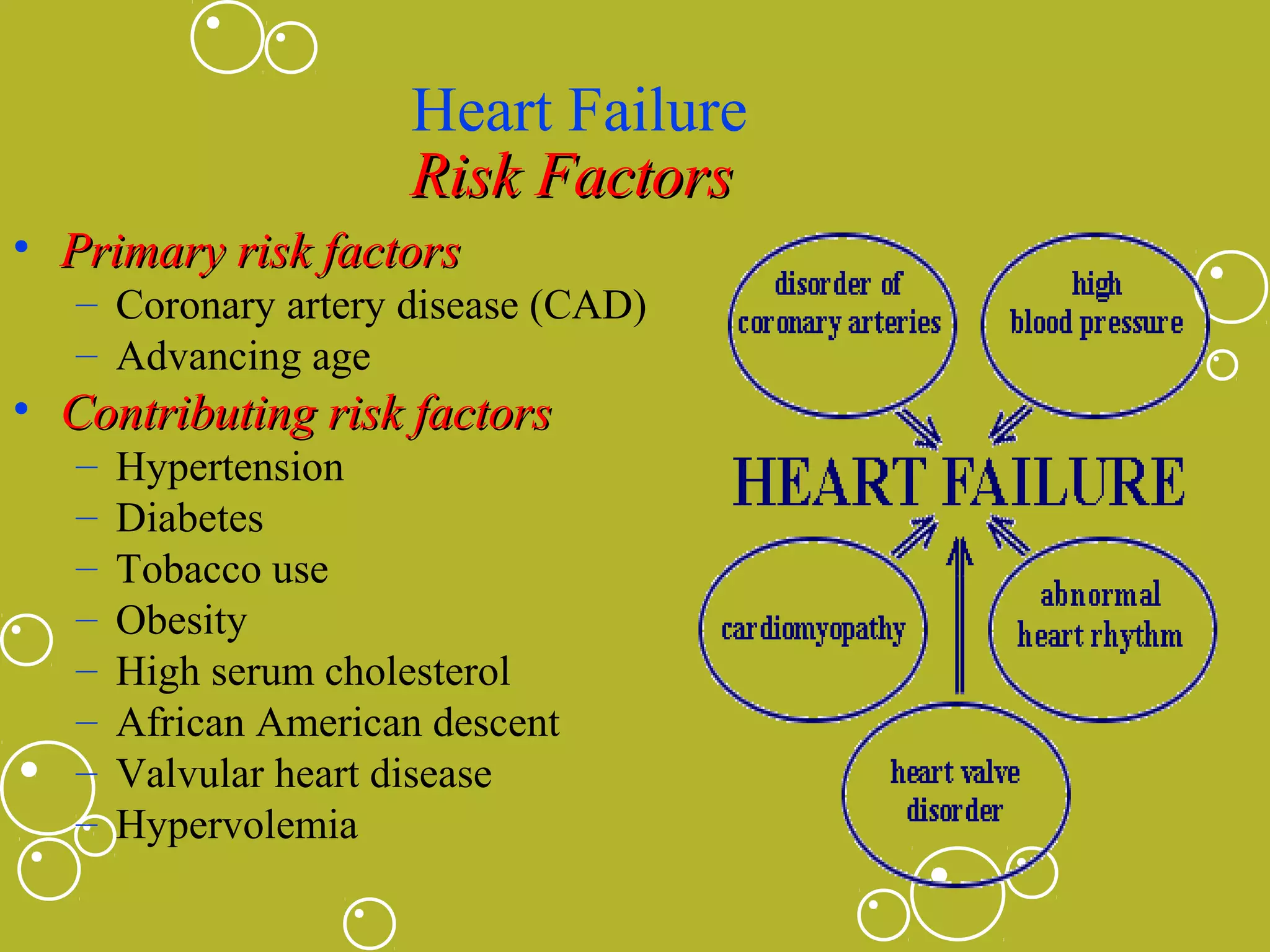 Heart Failure
Risk Factors

• Primary risk factors
 – Coronary artery disease (CAD)
 – Advancing age
• Contributing risk factors
 – Hypertension
 – Diabetes
 – Tobacco use
 – Obesity
 – High serum cholesterol
 – African American descent
 – Valvular heart disease
 – Hypervolemia

disorder of coronary arteries

high blood pressure

HEART FAILURE

cardiomyopathy

abnormal heart rhythm

heart valve disorder